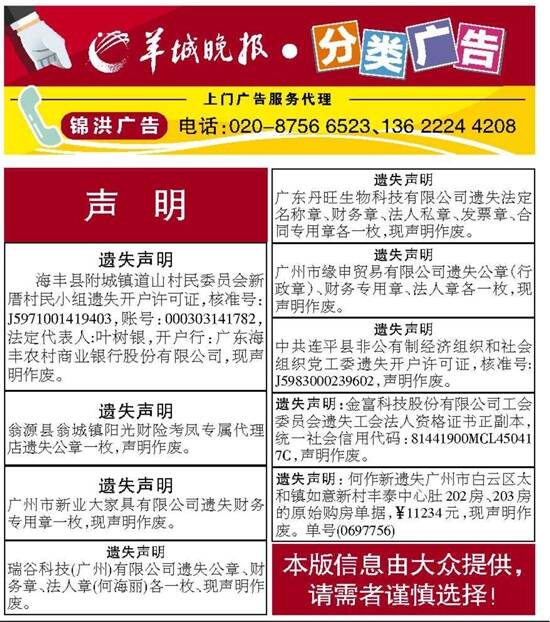 羊城晚报 • 分类广告

上门广告服务代理

锦洪广告 电话:020-8756 6523、136 2224 4208

声 明

遗失声明

海丰县附城镇道山村民委员会新厝村民小组遗失开户许可证,核准号:J5971001419403,账号:000303141782,法定代表人:叶树银,开户行:广东海丰农村商业银行股份有限公司,现声明作废。

遗失声明

翁源县翁城镇阳光财险考凤专属代理店遗失公章一枚,声明作废。

遗失声明

广州市新业大家具有限公司遗失财务专用章一枚,现声明作废。

遗失声明

瑞谷科技(广州)有限公司遗失公章、财务章、法人章(何海丽)各一枚、现声明作废。

遗失声明

广东丹旺生物科技有限公司遗失法定名称章、财务章、法人私章、发票章、合同专用章各一枚,现声明作废。

遗失声明

广州市缘申贸易有限公司遗失公章(行政章)、财务专用章、法人章各一枚,现声明作废。

遗失声明

中共连平县非公有制经济组织和社会组织党工委遗失开户许可证,核准号:J5983000239602,声明作废。

遗失声明:金富科技股份有限公司工会委员会遗失工会法人资格证书正副本,统一社会信用代码:81441900MCL450417C,声明作废。

遗失声明:何作新遗失广州市白云区太和镇如意新村丰泰中心肚202房、203房的原始购房单据,¥11234元,现声明作废。单号(0697756)

本版信息由大众提供,请需者谨慎选择!